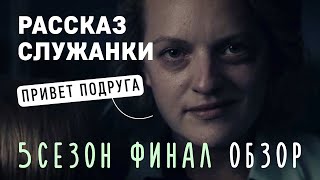 РАССКАЗ СЛУЖАНКИ

ПРИВЕТ ПОДРУГА

5СЕЗОН ФИНАЛ ОБЗОР